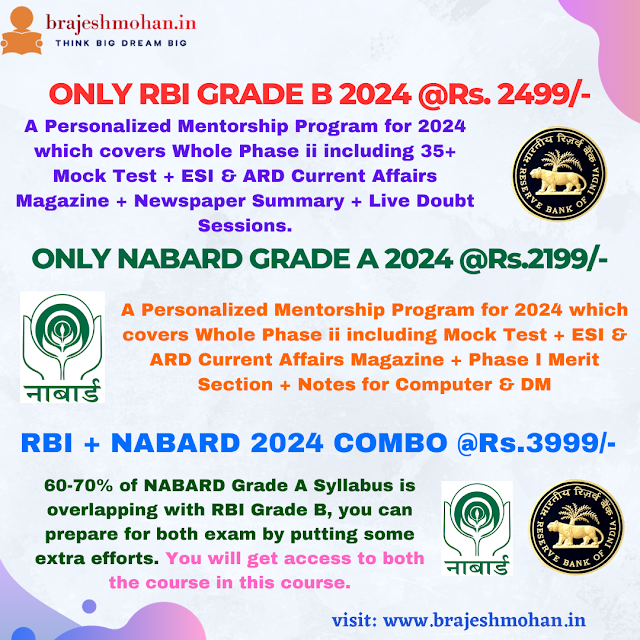 brajeshmohan.in
THINK BIG DREAM BIG

ONLY RBI GRADE B 2024 @Rs. 2499/-

A Personalized Mentorship Program for 2024 which covers Whole Phase ii including 35+ Mock Test + ESI & ARD Current Affairs Magazine + Newspaper Summary + Live Doubt Sessions.

भारतीय रिज़र्व बैंक
RESERVE BANK OF INDIA

ONLY NABARD GRADE A 2024 @Rs.2199/-

नाबार्ड

A Personalized Mentorship Program for 2024 which covers Whole Phase ii including Mock Test + ESI & ARD Current Affairs Magazine + Phase I Merit Section + Notes for Computer & DM

RBI + NABARD 2024 COMBO @Rs.3999/-

60-70% of NABARD Grade A Syllabus is overlapping with RBI Grade B, you can prepare for both exam by putting some extra efforts. You will get access to both the course in this course.

नाबार्ड

भारतीय रिज़र्व बैंक
RESERVE BANK OF INDIA

visit: www.brajeshmohan.in